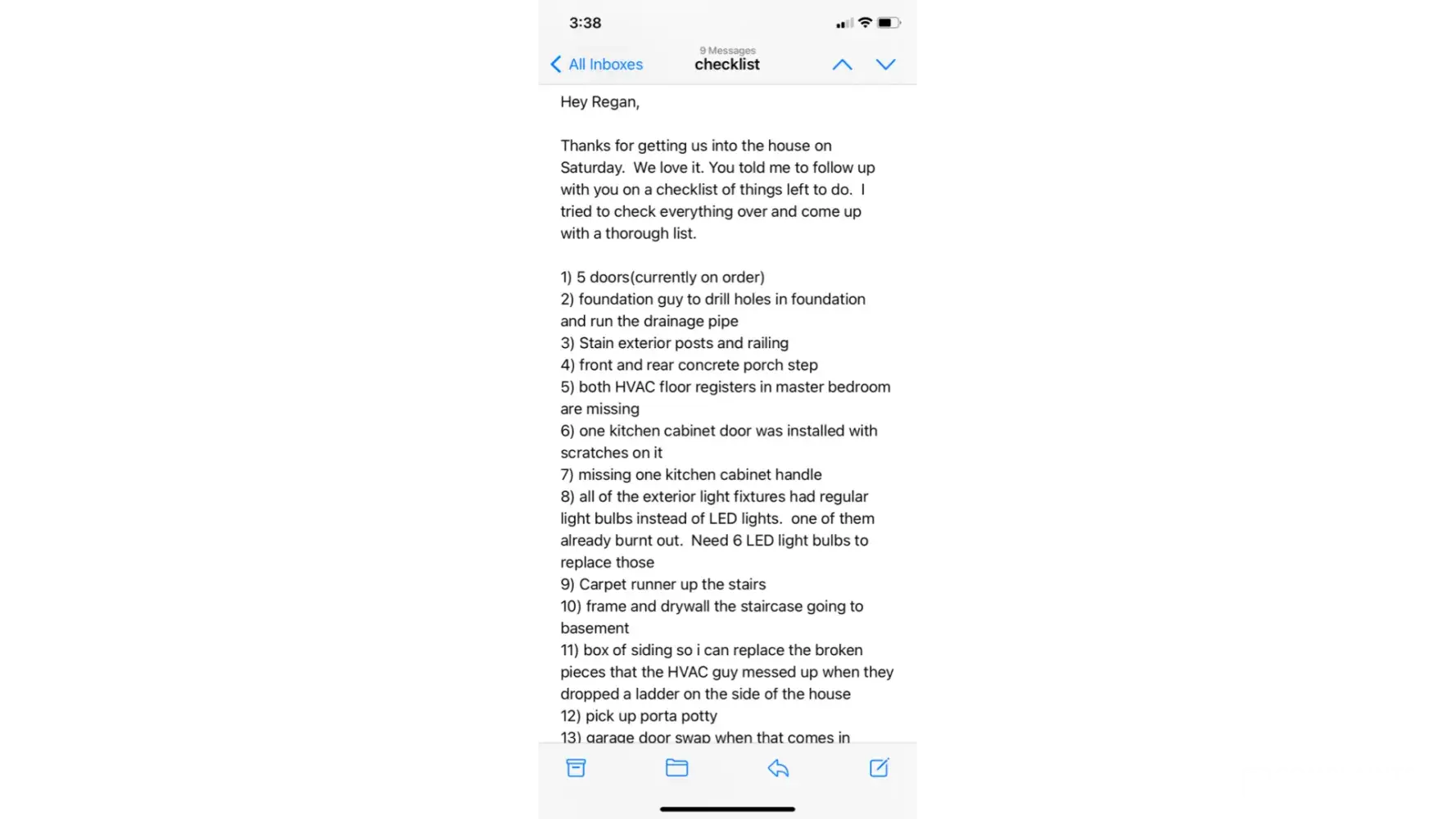 3:38

All Inboxes

9 Messages
checklist

Hey Regan,

Thanks for getting us into the house on Saturday. We love it. You told me to follow up with you on a checklist of things left to do. I tried to check everything over and come up with a thorough list.

1) 5 doors(currently on order)
2) foundation guy to drill holes in foundation and run the drainage pipe
3) Stain exterior posts and railing
4) front and rear concrete porch step
5) both HVAC floor registers in master bedroom are missing
6) one kitchen cabinet door was installed with scratches on it
7) missing one kitchen cabinet handle
8) all of the exterior light fixtures had regular light bulbs instead of LED lights. one of them already burnt out. Need 6 LED light bulbs to replace those
9) Carpet runner up the stairs
10) frame and drywall the staircase going to basement
11) box of siding so i can replace the broken pieces that the HVAC guy messed up when they dropped a ladder on the side of the house
12) pick up porta potty
13) garage door swap when that comes in